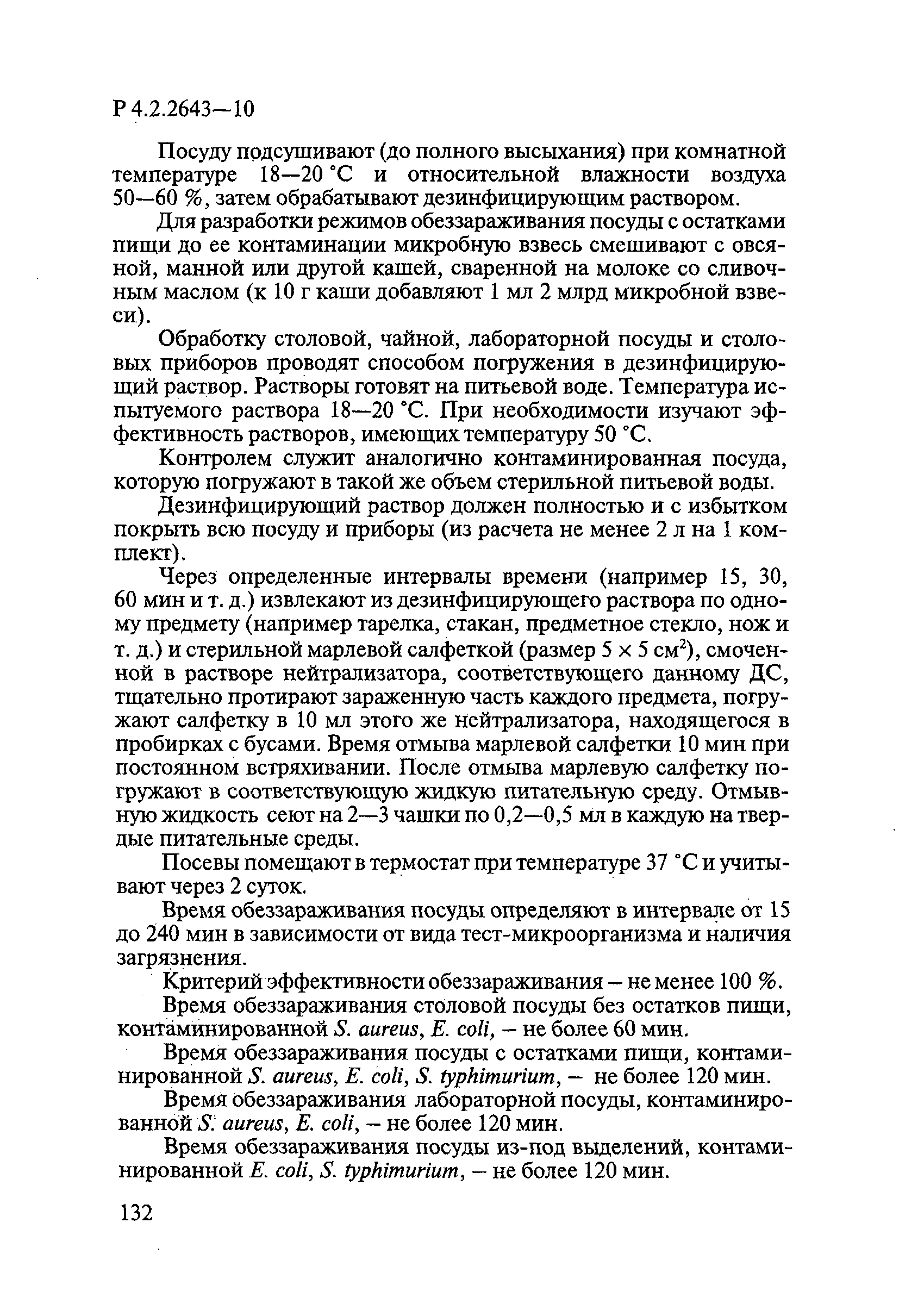 Р 4.2.2643—10

Посуду подсушивают (до полного высыхания) при комнатной температуре 18—20 °С и относительной влажности воздуха 50—60 %, затем обрабатывают дезинфицирующим раствором.

Для разработки режимов обеззараживания посуды с остатками пищи до ее контаминации микробную взвесь смешивают с овсяной, манной или другой кашей, сваренной на молоке со сливочным маслом (к 10 г каши добавляют 1 мл 2 млрд микробной взвеси).

Обработку столовой, чайной, лабораторной посуды и столовых приборов проводят способом погружения в дезинфицирующий раствор. Растворы готовят на питьевой воде. Температура испытуемого раствора 18—20 °С. При необходимости изучают эффективность растворов, имеющих температуру 50 °С.

Контролем служит аналогично контаминированная посуда, которую погружают в такой же объем стерильной питьевой воды.

Дезинфицирующий раствор должен полностью и с избытком покрыть всю посуду и приборы (из расчета не менее 2 л на 1 комплект).

Через определенные интервалы времени (например 15, 30, 60 мин и т. д.) извлекают из дезинфицирующего раствора по одному предмету (например тарелка, стакан, предметное стекло, нож и т. д.) и стерильной марлевой салфеткой (размер $5 \times 5$ см$^2$), смоченной в растворе нейтрализатора, соответствующего данному ДС, тщательно протирают зараженную часть каждого предмета, погружают салфетку в 10 мл этого же нейтрализатора, находящегося в пробирках с бусами. Время отмыва марлевой салфетки 10 мин при постоянном встряхивании. После отмыва марлевую салфетку погружают в соответствующую жидкую питательную среду. Отмывную жидкость сеют на 2—3 чашки по 0,2—0,5 мл в каждую на твердые питательные среды.

Посевы помещают в термостат при температуре 37 °С и учитывают через 2 суток.

Время обеззараживания посуды определяют в интервале от 15 до 240 мин в зависимости от вида тест-микроорганизма и наличия загрязнения.

Критерий эффективности обеззараживания – не менее 100 %.

Время обеззараживания столовой посуды без остатков пищи, контаминированной S. aureus, E. coli, – не более 60 мин.

Время обеззараживания посуды с остатками пищи, контаминированной S. aureus, E. coli, S. typhimurium, – не более 120 мин.

Время обеззараживания лабораторной посуды, контаминированной S. aureus, E. coli, – не более 120 мин.

Время обеззараживания посуды из-под выделений, контаминированной E. coli, S. typhimurium, – не более 120 мин.

132